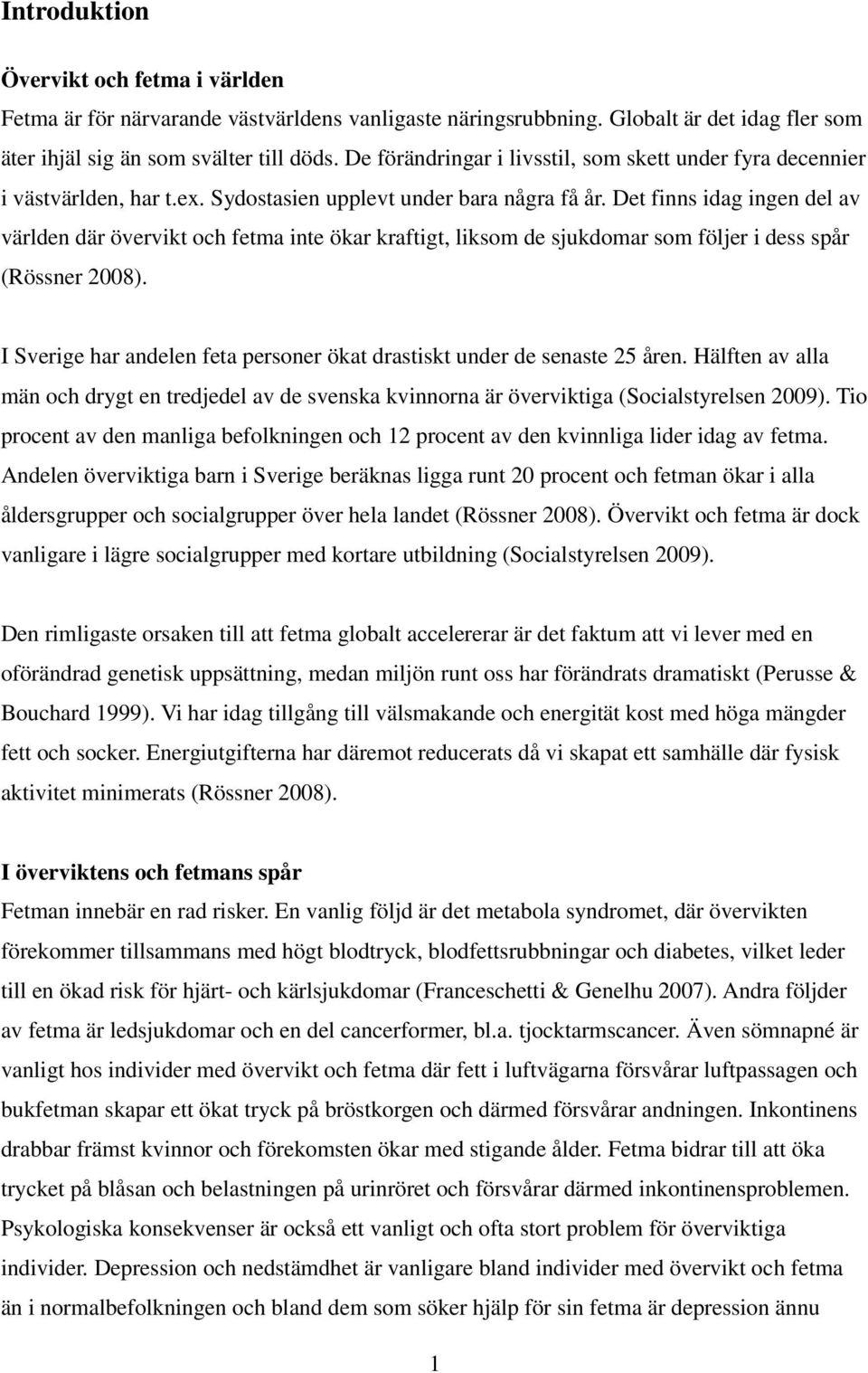 Introduktion

Övervikt och fetma i världen

Fetma är för närvarande västvärldens vanligaste näringsrubbning. Globalt är det idag fler som äter ihjäl sig än som svälter till döds. De förändringar i livsstil, som skett under fyra decennier i västvärlden, har t.ex. Sydostasien upplevt under bara några få år. Det finns idag ingen del av världen där övervikt och fetma inte ökar kraftigt, liksom de sjukdomar som följer i dess spår (Rössner 2008).

I Sverige har andelen feta personer ökat drastiskt under de senaste 25 åren. Hälften av alla män och drygt en tredjedel av de svenska kvinnorna är överviktiga (Socialstyrelsen 2009). Tio procent av den manliga befolkningen och 12 procent av den kvinnliga lider idag av fetma. Andelen överviktiga barn i Sverige beräknas ligga runt 20 procent och fetman ökar i alla åldersgrupper och socialgrupper över hela landet (Rössner 2008). Övervikt och fetma är dock vanligare i lägre socialgrupper med kortare utbildning (Socialstyrelsen 2009).

Den rimligaste orsaken till att fetma globalt accelererar är det faktum att vi lever med en oförändrad genetisk uppsättning, medan miljön runt oss har förändrats dramatiskt (Perusse & Bouchard 1999). Vi har idag tillgång till välsmakande och energität kost med höga mängder fett och socker. Energiutgifterna har däremot reducerats då vi skapat ett samhälle där fysisk aktivitet minimerats (Rössner 2008).

I överviktens och fetmans spår

Fetman innebär en rad risker. En vanlig följd är det metabola syndromet, där övervikten förekommer tillsammans med högt blodtryck, blodfettsrubbningar och diabetes, vilket leder till en ökad risk för hjärt- och kärlsjukdomar (Franceschetti & Genelhu 2007). Andra följder av fetma är ledsjukdomar och en del cancerformer, bl.a. tjocktarmscancer. Även sömnapné är vanligt hos individer med övervikt och fetma där fett i luftvägarna försvårar luftpassagen och bukfetman skapar ett ökat tryck på bröstkorgen och därmed försvårar andningen. Inkontinens drabbar främst kvinnor och förekomsten ökar med stigande ålder. Fetma bidrar till att öka trycket på blåsan och belastningen på urinröret och försvårar därmed inkontinensproblemen. Psykologiska konsekvenser är också ett vanligt och ofta stort problem för överviktiga individer. Depression och nedstämdhet är vanligare bland individer med övervikt och fetma än i normalbefolkningen och bland dem som söker hjälp för sin fetma är depression ännu

1